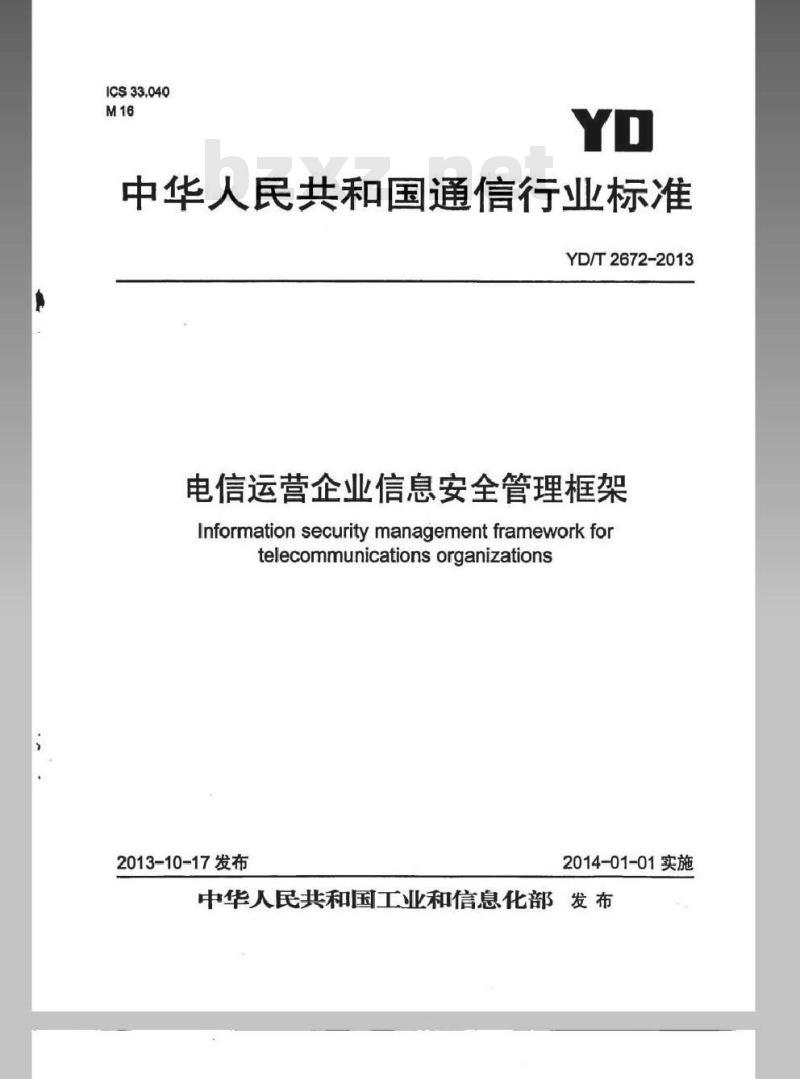 ICS 33.040
M 16

YD

bzxz.net

中华人民共和国通信行业标准

YD/T 2672-2013

电信运营企业信息安全管理框架

Information security management framework for telecommunications organizations

2013-10-17 发布

2014-01-01 实施

中华人民共和国工业和信息化部 发布